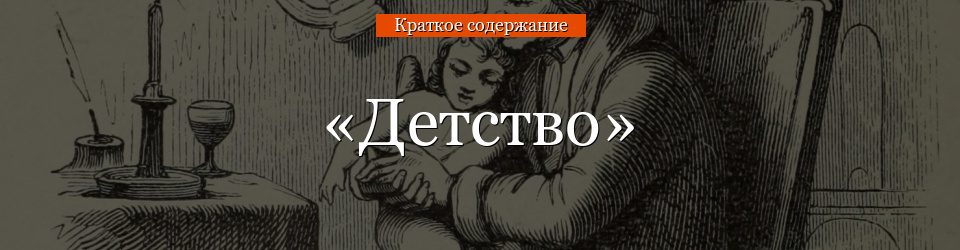 Краткое содержание

«Детство»